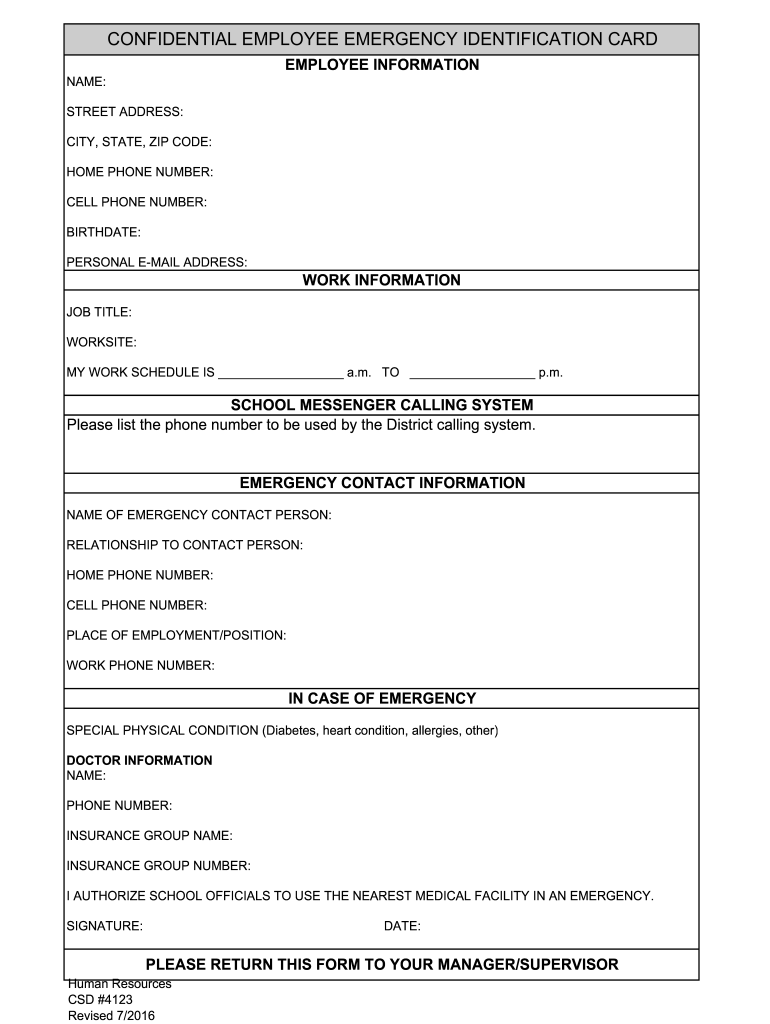 CONFIDENTIAL EMPLOYEE EMERGENCY IDENTIFICATION CARD

EMPLOYEE INFORMATION

NAME:

STREET ADDRESS:

CITY, STATE, ZIP CODE:

HOME PHONE NUMBER:

CELL PHONE NUMBER:

BIRTHDATE:

PERSONAL E-MAIL ADDRESS:

WORK INFORMATION

JOB TITLE:

WORKSITE:

MY WORK SCHEDULE IS __________________ a.m. TO __________________ p.m.

SCHOOL MESSENGER CALLING SYSTEM

Please list the phone number to be used by the District calling system.

EMERGENCY CONTACT INFORMATION

NAME OF EMERGENCY CONTACT PERSON:

RELATIONSHIP TO CONTACT PERSON:

HOME PHONE NUMBER:

CELL PHONE NUMBER:

PLACE OF EMPLOYMENT/POSITION:

WORK PHONE NUMBER:

IN CASE OF EMERGENCY

SPECIAL PHYSICAL CONDITION (Diabetes, heart condition, allergies, other)

DOCTOR INFORMATION
NAME:

PHONE NUMBER:

INSURANCE GROUP NAME:

INSURANCE GROUP NUMBER:

I AUTHORIZE SCHOOL OFFICIALS TO USE THE NEAREST MEDICAL FACILITY IN AN EMERGENCY.

SIGNATURE: DATE:

PLEASE RETURN THIS FORM TO YOUR MANAGER/SUPERVISOR

Human Resources
CSD #4123
Revised 7/2016